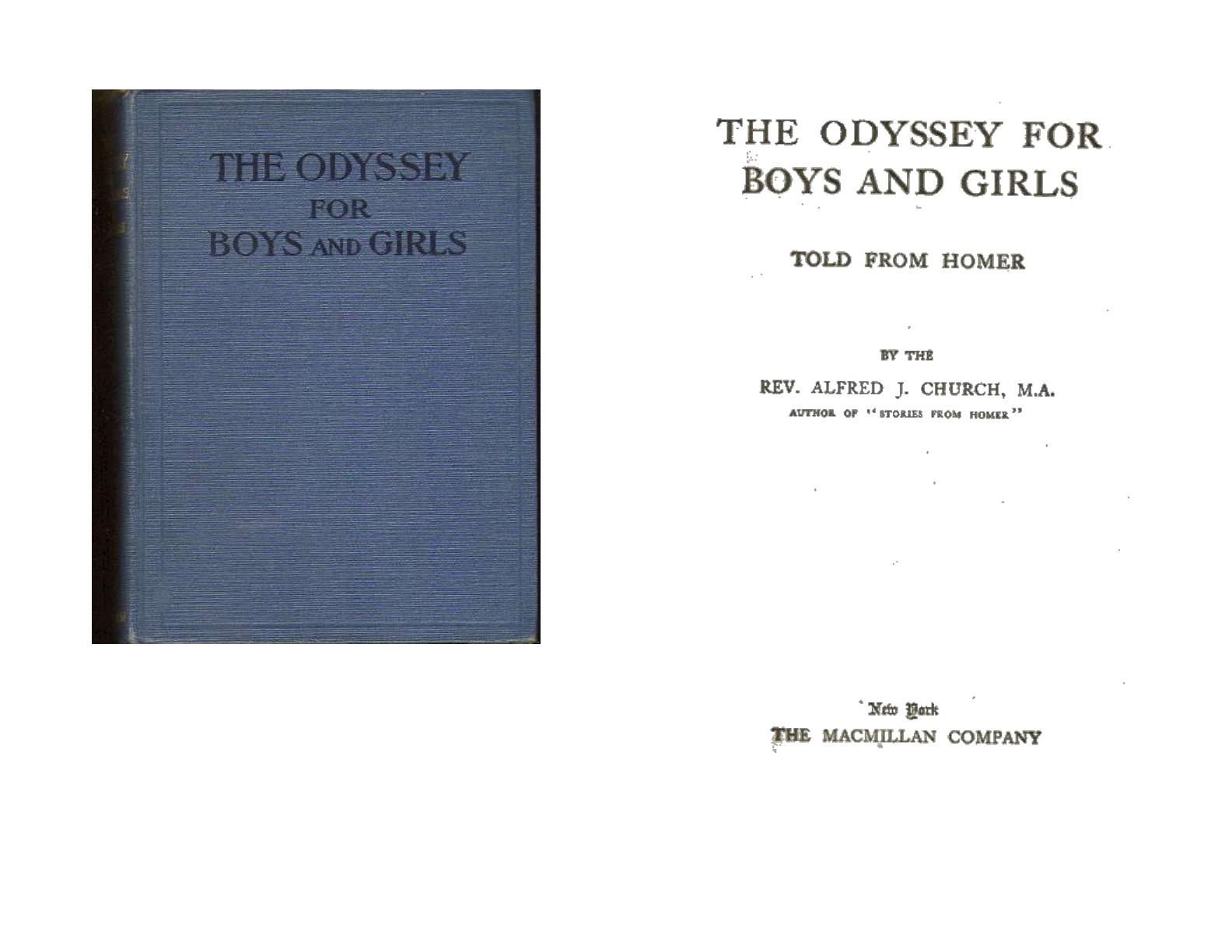 THE ODYSSEY
FOR
BOYS AND GIRLS

THE ODYSSEY FOR
BOYS AND GIRLS

TOLD FROM HOMER

BY THE

REV. ALFRED J. CHURCH, M.A.

AUTHOR OF "STORIES FROM HOMER"

New York
THE MACMILLAN COMPANY